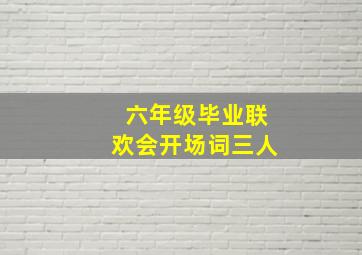 六年级毕业联欢会开场词三人